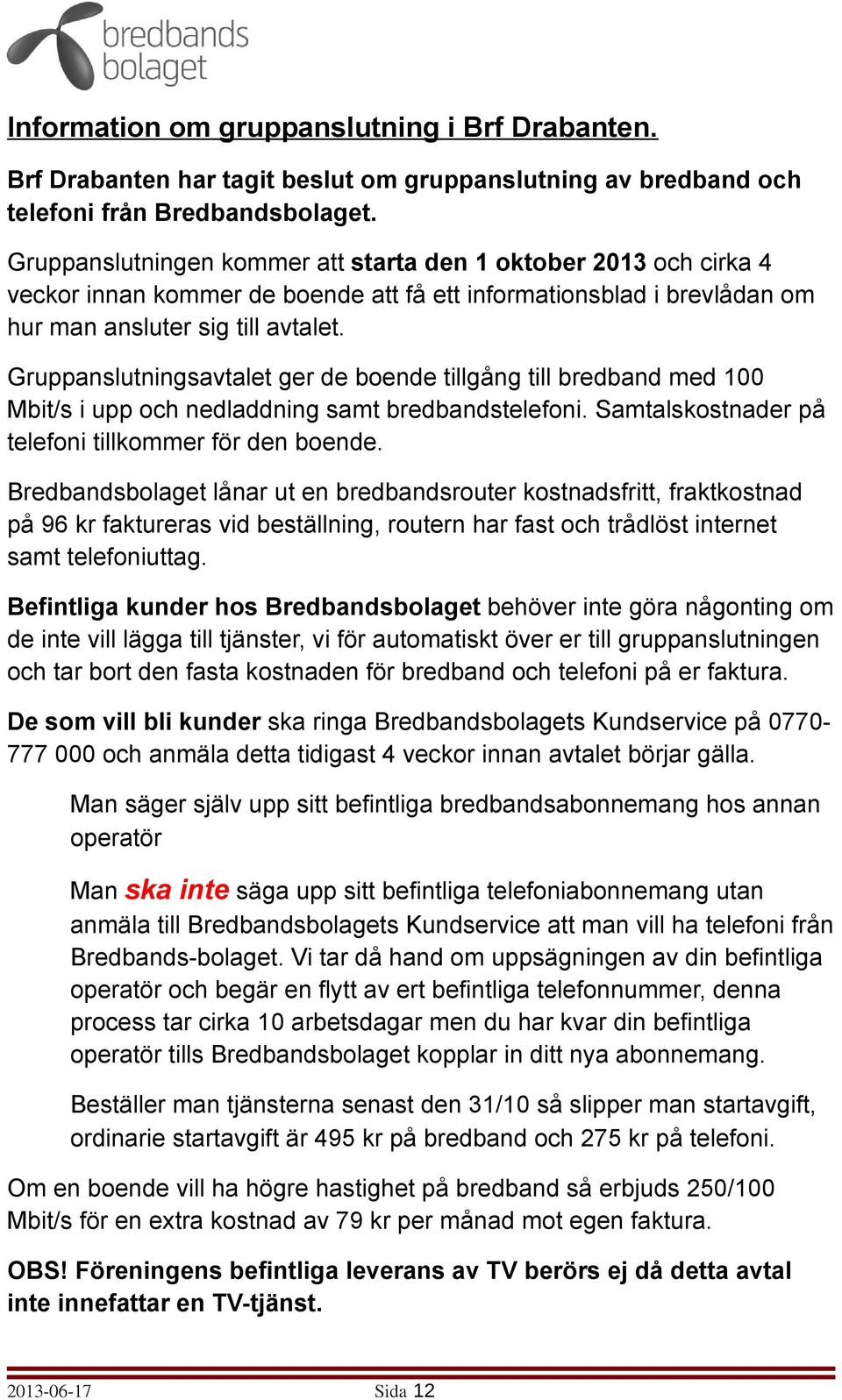 bredbands bolaget

Information om gruppanslutning i Brf Drabanten.

Brf Drabanten har tagit beslut om gruppanslutning av bredband och telefoni från Bredbandsbolaget.

Gruppanslutningen kommer att starta den 1 oktober 2013 och cirka 4 veckor innan kommer de boende att få ett informationsblad i brevlådan om hur man ansluter sig till avtalet.

Gruppanslutningsavtalet ger de boende tillgång till bredband med 100 Mbit/s i upp och nedladdning samt bredbandstelefoni. Samtalskostnader på telefoni tillkommer för den boende.

Bredbandsbolaget lånar ut en bredbandsrouter kostnadsfritt, fraktkostnad på 96 kr faktureras vid beställning, routern har fast och trådlöst internet samt telefoniuttag.

Befintliga kunder hos Bredbandsbolaget behöver inte göra någonting om de inte vill lägga till tjänster, vi för automatiskt över er till gruppanslutningen och tar bort den fasta kostnaden för bredband och telefoni på er faktura.

De som vill bli kunder ska ringa Bredbandsbolagets Kundservice på 0770-777 000 och anmäla detta tidigast 4 veckor innan avtalet börjar gälla.

Man säger själv upp sitt befintliga bredbandsabonnemang hos annan operatör

Man ska inte säga upp sitt befintliga telefoniabonnemang utan anmäla till Bredbandsbolagets Kundservice att man vill ha telefoni från Bredbands-bolaget. Vi tar då hand om uppsägningen av din befintliga operatör och begär en flytt av ert befintliga telefonnummer, denna process tar cirka 10 arbetsdagar men du har kvar din befintliga operatör tills Bredbandsbolaget kopplar in ditt nya abonnemang.

Beställer man tjänsterna senast den 31/10 så slipper man startavgift, ordinarie startavgift är 495 kr på bredband och 275 kr på telefoni.

Om en boende vill ha högre hastighet på bredband så erbjuds 250/100 Mbit/s för en extra kostnad av 79 kr per månad mot egen faktura.

OBS! Föreningens befintliga leverans av TV berörs ej då detta avtal inte innefattar en TV-tjänst.

2013-06-17 Sida 12